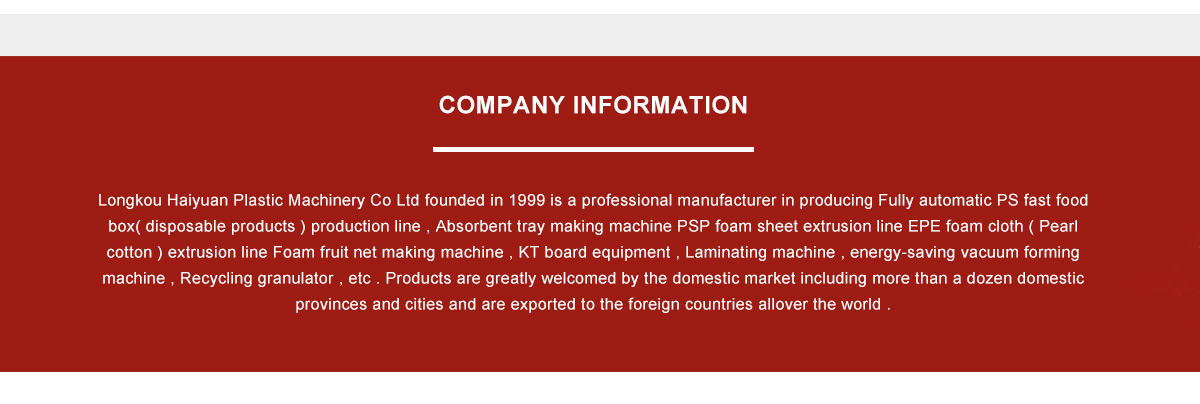 COMPANY INFORMATION

Longkou Haiyuan Plastic Machinery Co Ltd founded in 1999 is a professional manufacturer in producing Fully automatic PS fast food box( disposable products ) production line , Absorbent tray making machine PSP foam sheet extrusion line EPE foam cloth ( Pearl cotton ) extrusion line Foam fruit net making machine , KT board equipment , Laminating machine , energy-saving vacuum forming machine , Recycling granulator , etc . Products are greatly welcomed by the domestic market including more than a dozen domestic provinces and cities and are exported to the foreign countries allover the world .